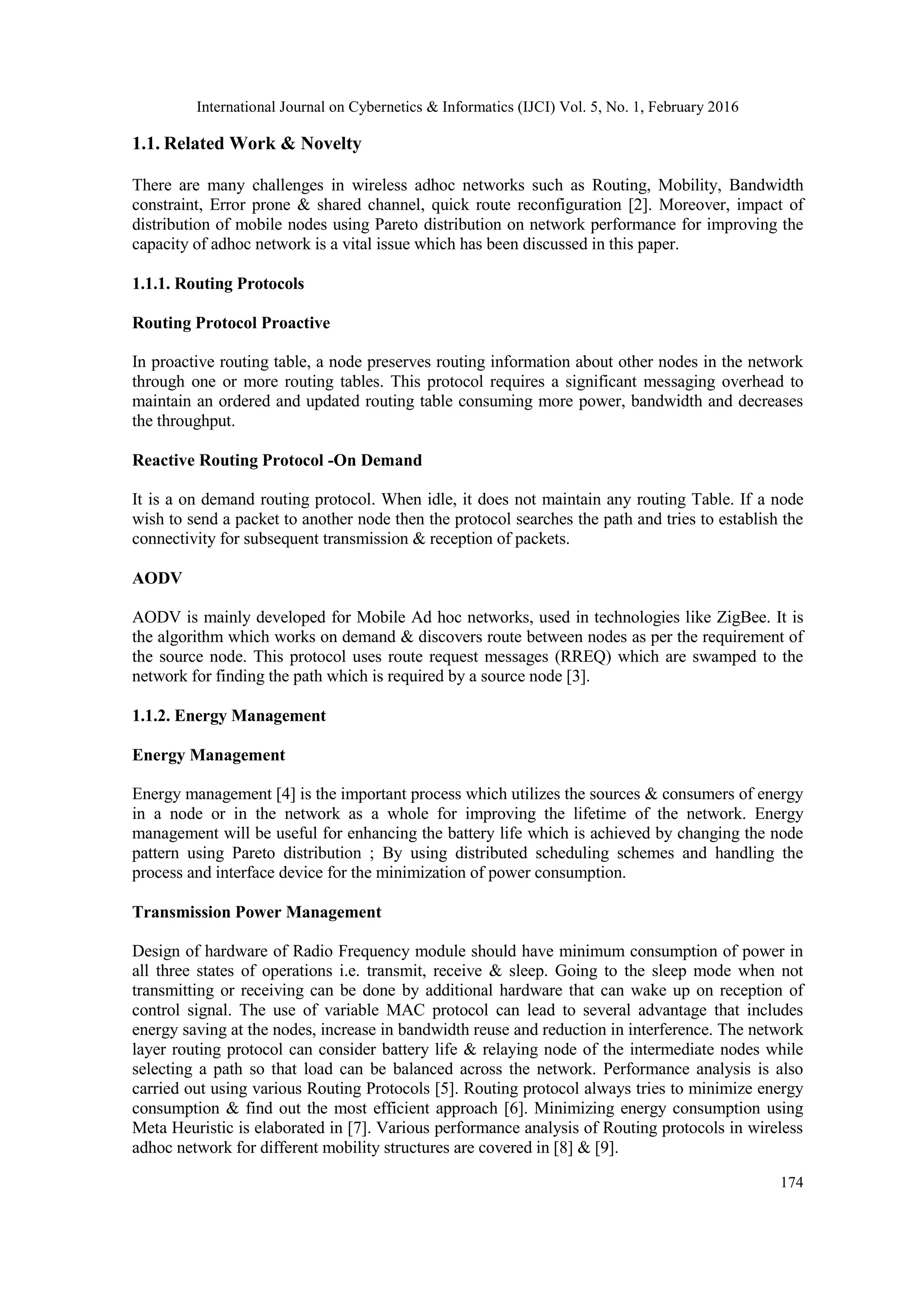 International Journal on Cybernetics & Informatics (IJCI) Vol. 5, No. 1, February 2016

1.1. Related Work & Novelty

There are many challenges in wireless adhoc networks such as Routing, Mobility, Bandwidth constraint, Error prone & shared channel, quick route reconfiguration [2]. Moreover, impact of distribution of mobile nodes using Pareto distribution on network performance for improving the capacity of adhoc network is a vital issue which has been discussed in this paper.

1.1.1. Routing Protocols

Routing Protocol Proactive

In proactive routing table, a node preserves routing information about other nodes in the network through one or more routing tables. This protocol requires a significant messaging overhead to maintain an ordered and updated routing table consuming more power, bandwidth and decreases the throughput.

Reactive Routing Protocol -On Demand

It is a on demand routing protocol. When idle, it does not maintain any routing Table. If a node wish to send a packet to another node then the protocol searches the path and tries to establish the connectivity for subsequent transmission & reception of packets.

AODV

AODV is mainly developed for Mobile Ad hoc networks, used in technologies like ZigBee. It is the algorithm which works on demand & discovers route between nodes as per the requirement of the source node. This protocol uses route request messages (RREQ) which are swamped to the network for finding the path which is required by a source node [3].

1.1.2. Energy Management

Energy Management

Energy management [4] is the important process which utilizes the sources & consumers of energy in a node or in the network as a whole for improving the lifetime of the network. Energy management will be useful for enhancing the battery life which is achieved by changing the node pattern using Pareto distribution ; By using distributed scheduling schemes and handling the process and interface device for the minimization of power consumption.

Transmission Power Management

Design of hardware of Radio Frequency module should have minimum consumption of power in all three states of operations i.e. transmit, receive & sleep. Going to the sleep mode when not transmitting or receiving can be done by additional hardware that can wake up on reception of control signal. The use of variable MAC protocol can lead to several advantage that includes energy saving at the nodes, increase in bandwidth reuse and reduction in interference. The network layer routing protocol can consider battery life & relaying node of the intermediate nodes while selecting a path so that load can be balanced across the network. Performance analysis is also carried out using various Routing Protocols [5]. Routing protocol always tries to minimize energy consumption & find out the most efficient approach [6]. Minimizing energy consumption using Meta Heuristic is elaborated in [7]. Various performance analysis of Routing protocols in wireless adhoc network for different mobility structures are covered in [8] & [9].

174